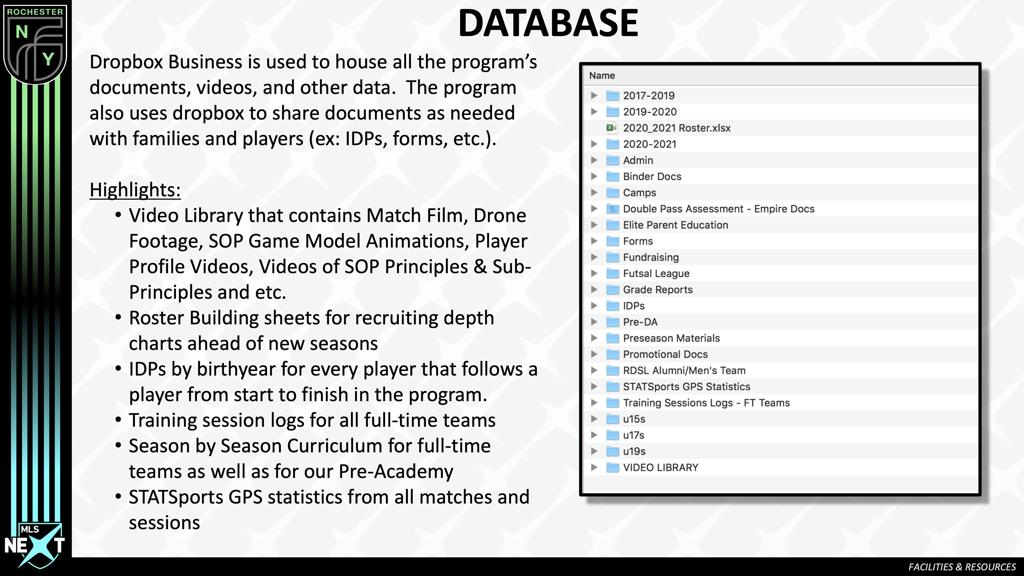 ROCHESTER
N
Y

DATABASE

Dropbox Business is used to house all the program's documents, videos, and other data. The program also uses dropbox to share documents as needed with families and players (ex: IDPs, forms, etc.).

Highlights:
• Video Library that contains Match Film, Drone Footage, SOP Game Model Animations, Player Profile Videos, Videos of SOP Principles & Sub-Principles and etc.
• Roster Building sheets for recruiting depth charts ahead of new seasons
• IDPs by birthyear for every player that follows a player from start to finish in the program.
• Training session logs for all full-time teams
• Season by Season Curriculum for full-time teams as well as for our Pre-Academy
• STATSports GPS statistics from all matches and sessions

Name
2017-2019
2019-2020
2020_2021 Roster.xlsx
2020-2021
Admin
Binder Docs
Camps
Double Pass Assessment - Empire Docs
Elite Parent Education
Forms
Fundraising
Futsal League
Grade Reports
IDPs
Pre-DA
Preseason Materials
Promotional Docs
RDSL Alumni/Men's Team
STATSports GPS Statistics
Training Sessions Logs - FT Teams
u15s
u17s
u19s
VIDEO LIBRARY

MLS
NEXT

FACILITIES & RESOURCES